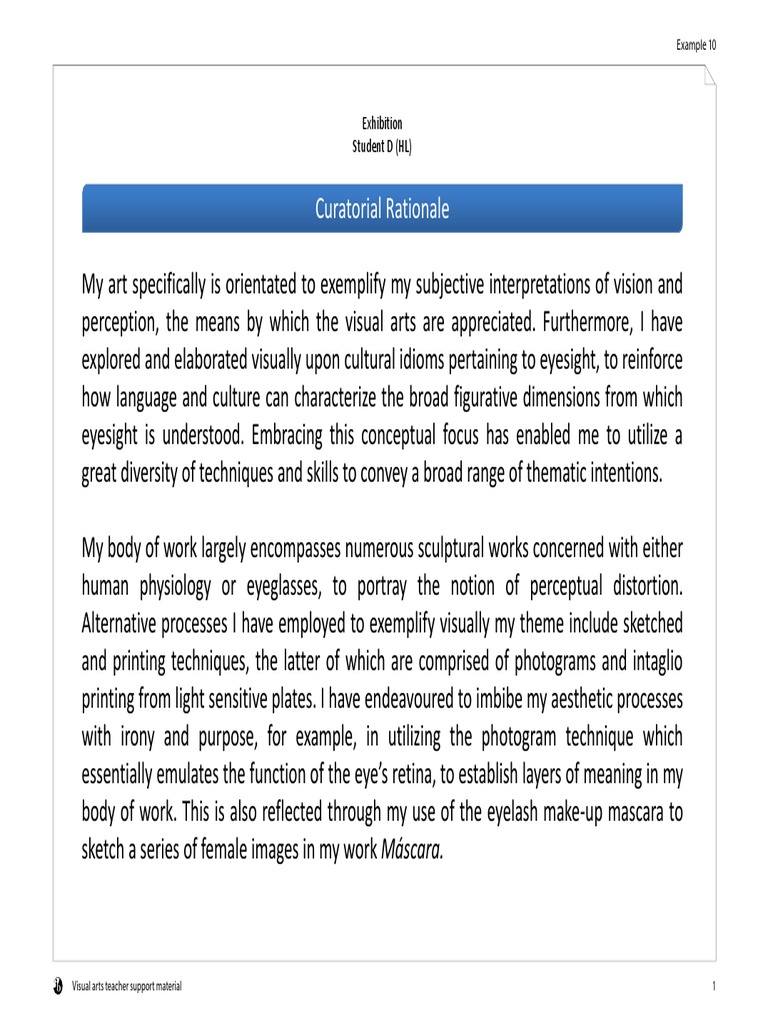 Example 10

Exhibition
Student D (HL)

Curatorial Rationale

My art specifically is orientated to exemplify my subjective interpretations of vision and perception, the means by which the visual arts are appreciated. Furthermore, I have explored and elaborated visually upon cultural idioms pertaining to eyesight, to reinforce how language and culture can characterize the broad figurative dimensions from which eyesight is understood. Embracing this conceptual focus has enabled me to utilize a great diversity of techniques and skills to convey a broad range of thematic intentions.

My body of work largely encompasses numerous sculptural works concerned with either human physiology or eyeglasses, to portray the notion of perceptual distortion. Alternative processes I have employed to exemplify visually my theme include sketched and printing techniques, the latter of which are comprised of photograms and intaglio printing from light sensitive plates. I have endeavoured to imbibe my aesthetic processes with irony and purpose, for example, in utilizing the photogram technique which essentially emulates the function of the eye's retina, to establish layers of meaning in my body of work. This is also reflected through my use of the eyelash make-up mascara to sketch a series of female images in my work Máscara.

Visual arts teacher support material

1